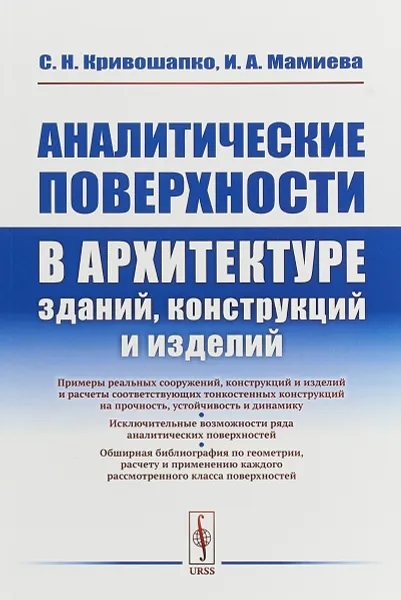 С. Н. Кривошапко, И. А. Мамиева

АНАЛИТИЧЕСКИЕ ПОВЕРХНОСТИ В АРХИТЕКТУРЕ зданий, конструкций и изделий

Примеры реальных сооружений, конструкций и изделий и расчеты соответствующих тонкостенных конструкций на прочность, устойчивость и динамику

Исключительные возможности ряда аналитических поверхностей

Обширная библиография по геометрии, расчету и применению каждого рассмотренного класса поверхностей

URSS